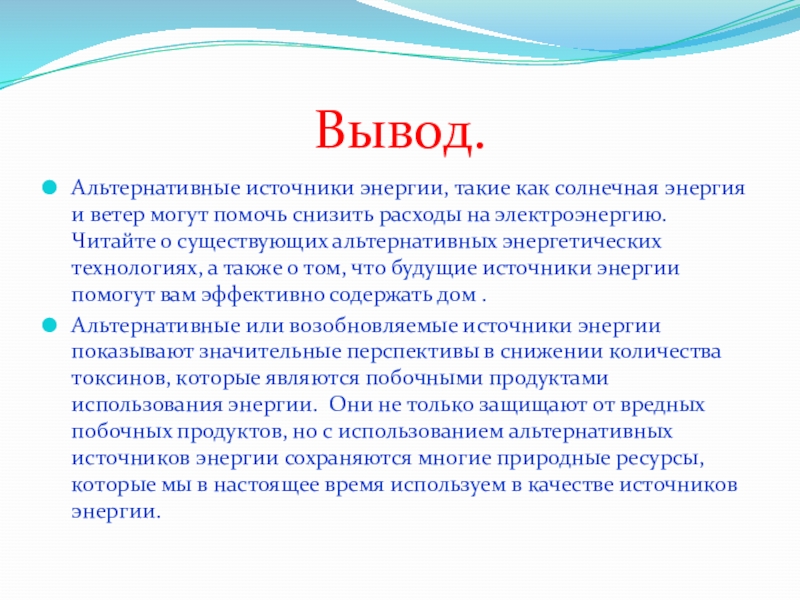 Вывод.

Альтернативные источники энергии, такие как солнечная энергия и ветер могут помочь снизить расходы на электроэнергию. Читайте о существующих альтернативных энергетических технологиях, а также о том, что будущие источники энергии помогут вам эффективно содержать дом .

Альтернативные или возобновляемые источники энергии показывают значительные перспективы в снижении количества токсинов, которые являются побочными продуктами использования энергии. Они не только защищают от вредных побочных продуктов, но с использованием альтернативных источников энергии сохраняются многие природные ресурсы, которые мы в настоящее время используем в качестве источников энергии.